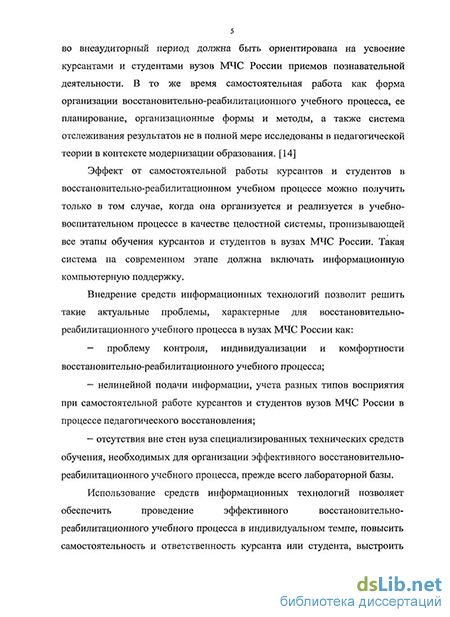 5

во внеаудиторный период должна быть ориентирована на усвоение курсантами и студентами вузов МЧС России приемов познавательной деятельности. В то же время самостоятельная работа как форма организации восстановительно-реабилитационного учебного процесса, ее планирование, организационные формы и методы, а также система отслеживания результатов не в полной мере исследованы в педагогической теории в контексте модернизации образования. [14]

Эффект от самостоятельной работы курсантов и студентов в восстановительно-реабилитационном учебном процессе можно получить только в том случае, когда она организуется и реализуется в учебно-воспитательном процессе в качестве целостной системы, пронизывающей все этапы обучения курсантов и студентов в вузах МЧС России. Такая система на современном этапе должна включать информационную компьютерную поддержку.

Внедрение средств информационных технологий позволит решить такие актуальные проблемы, характерные для восстановительно-реабилитационного учебного процесса в вузах МЧС России как:

– проблему контроля, индивидуализации и комфортности восстановительно-реабилитационного учебного процесса;

– нелинейной подачи информации, учета разных типов восприятия при самостоятельной работе курсантов и студентов вузов МЧС России в процессе педагогического восстановления;

– отсутствия вне стен вуза специализированных технических средств обучения, необходимых для организации эффективного восстановительно-реабилитационного учебного процесса, прежде всего лабораторной базы.

Использование средств информационных технологий позволяет обеспечить проведение эффективного восстановительно-реабилитационного учебного процесса в индивидуальном темпе, повысить самостоятельность и ответственность курсанта или студента, выстроить

dsLib.net
библиотека диссертаций